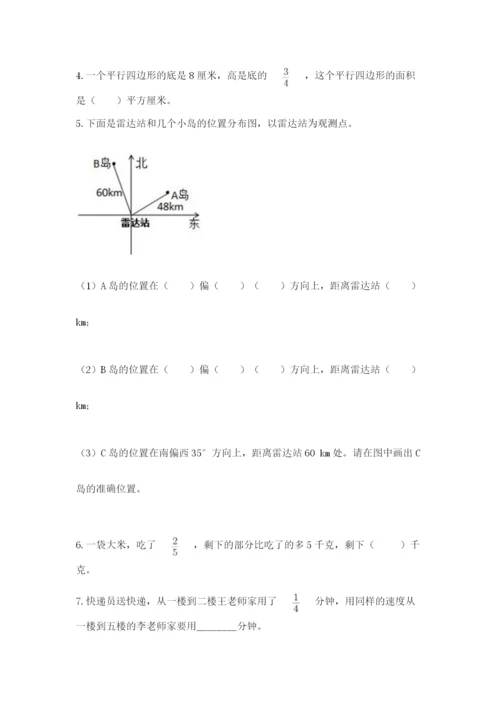 4. 一个平行四边形的底是 8 厘米，高是底的 $\frac{3}{4}$ ，这个平行四边形的面积是（　　）平方厘米。

5. 下面是雷达站和几个小岛的位置分布图，以雷达站为观测点。

B岛
北
60km
A岛
48km
雷达站
东

（1）A 岛的位置在（　　）偏（　　）（　　）方向上，距离雷达站（　　）km;

（2）B 岛的位置在（　　）偏（　　）（　　）方向上，距离雷达站（　　）km;

（3）C 岛的位置在南偏西 35° 方向上，距离雷达站 60 km 处。请在图中画出 C 岛的准确位置。

6. 一袋大米，吃了 $\frac{2}{5}$ ，剩下的部分比吃了的多 5 千克，剩下（　　）千克。

7. 快递员送快递，从一楼到二楼王老师家用了 $\frac{1}{4}$ 分钟，用同样的速度从一楼到五楼的李老师家要用________分钟。